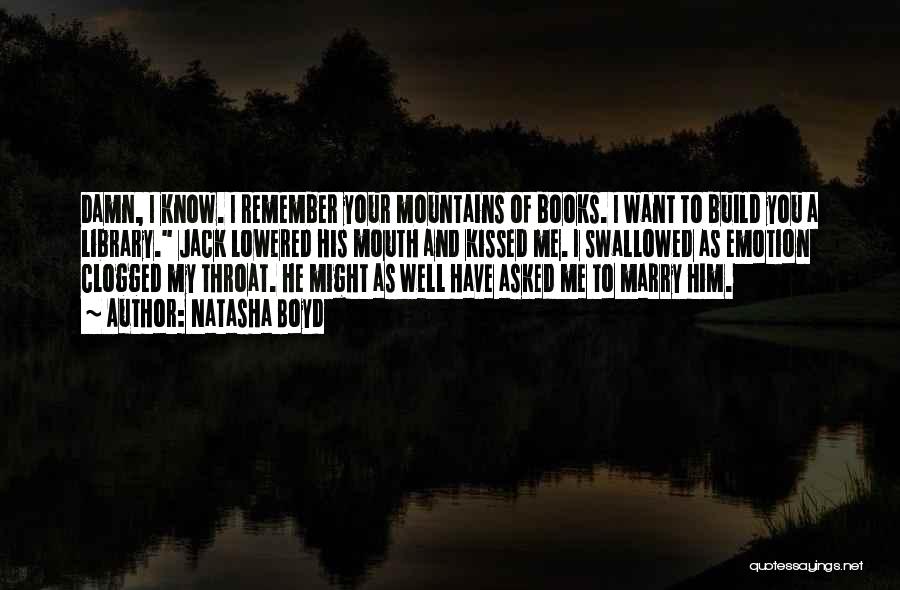 DAMN, I KNOW. I REMEMBER YOUR MOUNTAINS OF BOOKS. I WANT TO BUILD YOU A LIBRARY." JACK LOWERED HIS MOUTH AND KISSED ME. I SWALLOWED AS EMOTION CLOGGED MY THROAT. HE MIGHT AS WELL HAVE ASKED ME TO MARRY HIM.

~ AUTHOR: NATASHA BOYD

quotessayings.net